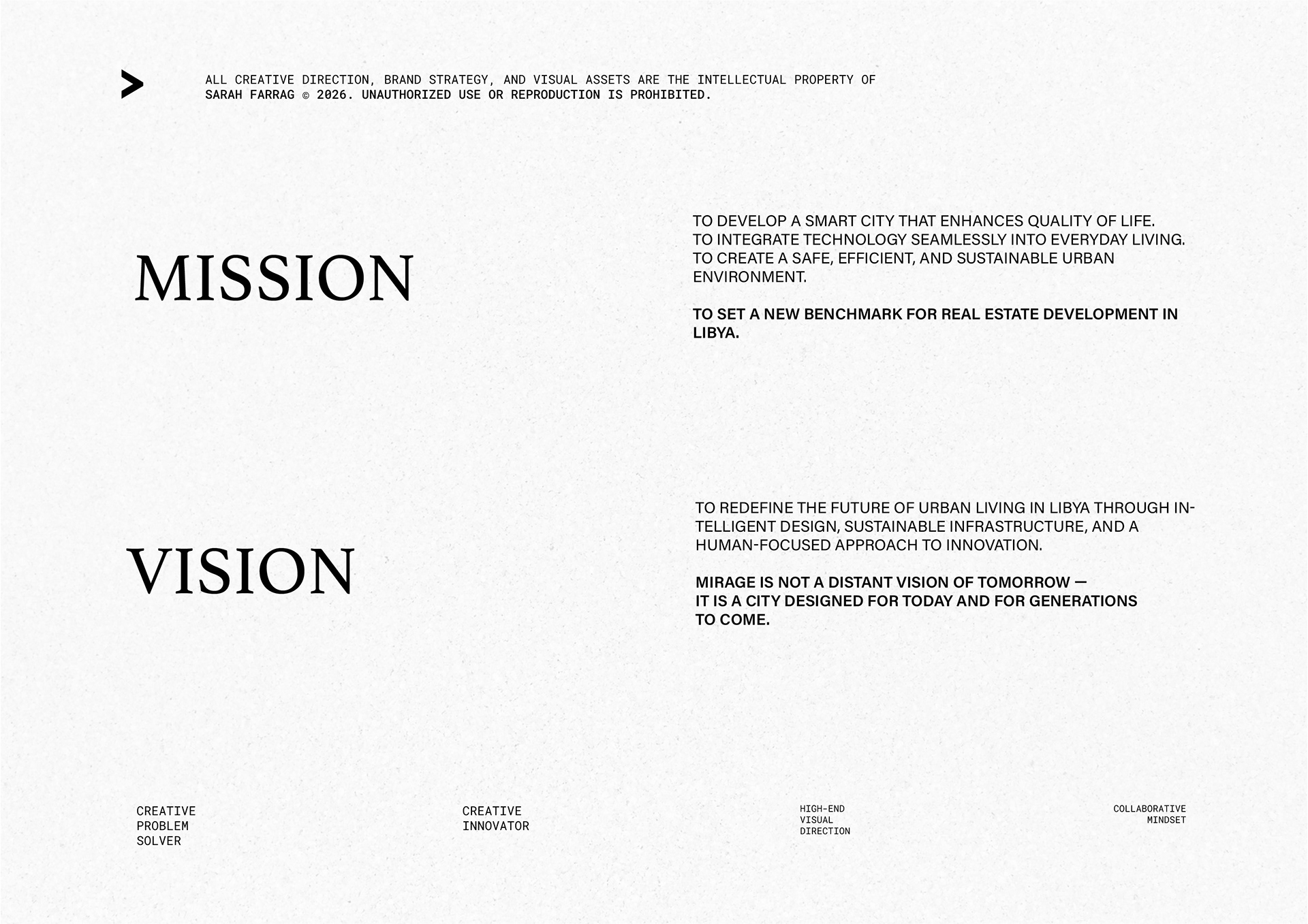 ALL CREATIVE DIRECTION, BRAND STRATEGY, AND VISUAL ASSETS ARE THE INTELLECTUAL PROPERTY OF SARAH FARRAG © 2026. UNAUTHORIZED USE OR REPRODUCTION IS PROHIBITED.

MISSION

TO DEVELOP A SMART CITY THAT ENHANCES QUALITY OF LIFE.
TO INTEGRATE TECHNOLOGY SEAMLESSLY INTO EVERYDAY LIVING.
TO CREATE A SAFE, EFFICIENT, AND SUSTAINABLE URBAN ENVIRONMENT.

TO SET A NEW BENCHMARK FOR REAL ESTATE DEVELOPMENT IN LIBYA.

VISION

TO REDEFINE THE FUTURE OF URBAN LIVING IN LIBYA THROUGH INTELLIGENT DESIGN, SUSTAINABLE INFRASTRUCTURE, AND A HUMAN-FOCUSED APPROACH TO INNOVATION.

MIRAGE IS NOT A DISTANT VISION OF TOMORROW —
IT IS A CITY DESIGNED FOR TODAY AND FOR GENERATIONS TO COME.

CREATIVE
PROBLEM
SOLVER

CREATIVE
INNOVATOR

HIGH-END
VISUAL
DIRECTION

COLLABORATIVE
MINDSET